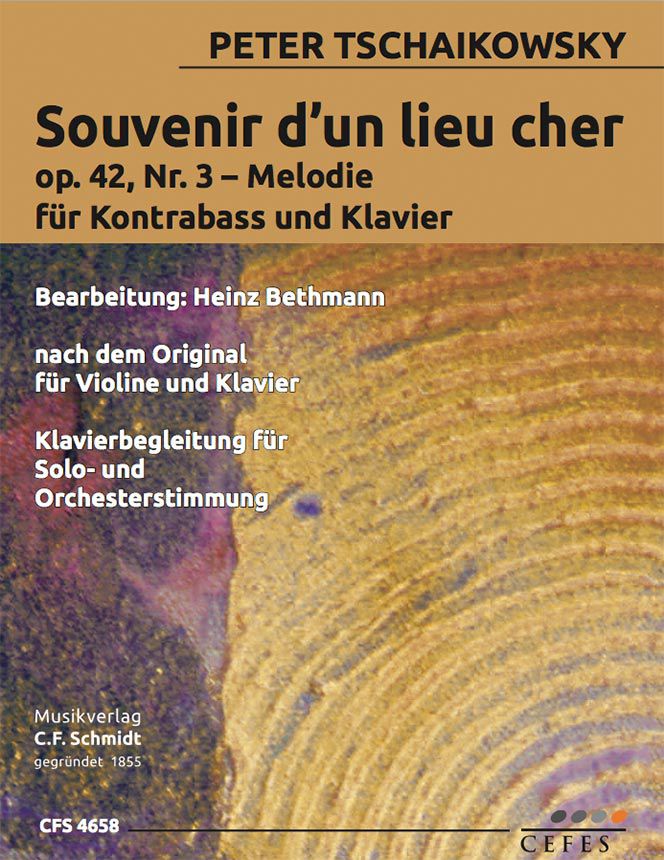 PETER TSCHAIKOWSKY

Souvenir d'un lieu cher

op. 42, Nr. 3 – Melodie
für Kontrabass und Klavier

Bearbeitung: Heinz Bethmann

nach dem Original
für Violine und Klavier

Klavierbegleitung für
Solo- und
Orchesterstimmung

Musikverlag
C.F. Schmidt
gegründet 1855

CFS 4658

CEFES